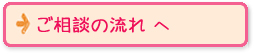 ご相談の流れ へ